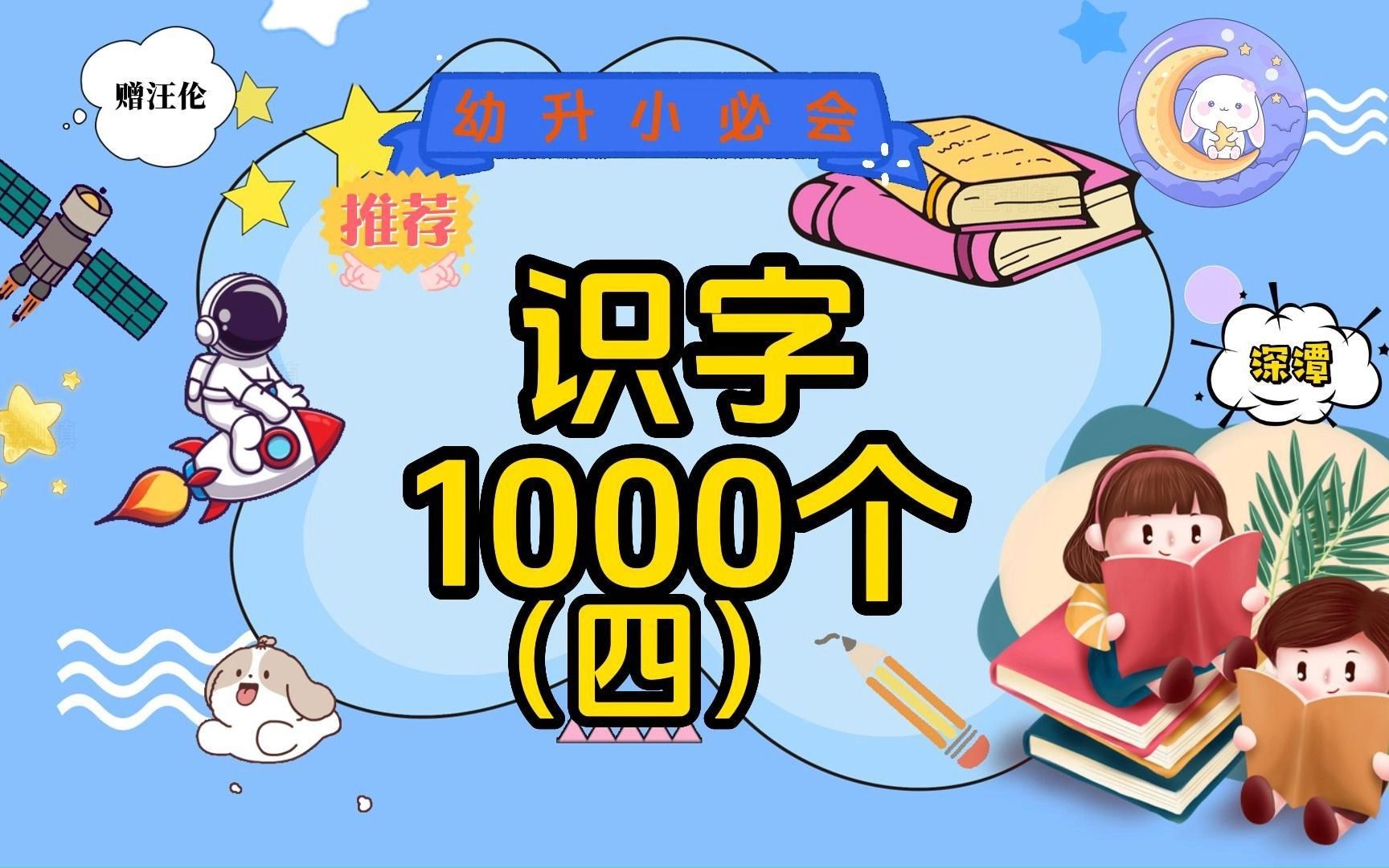 赠汪伦

幼升小必会

推荐

识字
1000个
(四)

深潭